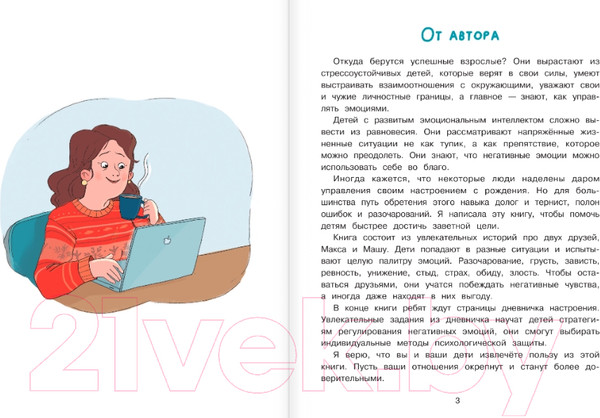 От автора

Откуда берутся успешные взрослые? Они вырастают из стрессоустойчивых детей, которые верят в свои силы, умеют выстраивать взаимоотношения с окружающими, уважают свои и чужие личностные границы, а главное — знают, как управлять эмоциями.

Детей с развитым эмоциональным интеллектом сложно вывести из равновесия. Они рассматривают напряжённые жизненные ситуации не как тупик, а как препятствие, которое можно преодолеть. Они знают, что негативные эмоции можно использовать себе во благо.

Иногда кажется, что некоторые люди наделены даром управления своим настроением с рождения. Но для большинства путь обретения этого навыка долог и тернист, полон ошибок и разочарований. Я написала эту книгу, чтобы помочь детям быстрее достичь заветной цели.

Книга состоит из увлекательных историй про двух друзей, Макса и Машу. Дети попадают в разные ситуации и испытывают целую палитру эмоций. Разочарование, грусть, зависть, ревность, унижение, стыд, страх, обиду, злость. Чтобы оставаться друзьями, они учатся побеждать негативные чувства, а иногда даже находят в них выгоду.

В конце книги ребят ждут страницы дневничка настроения. Увлекательные задания из дневничка научат детей стратегиям регулирования негативных эмоций, они смогут выбирать индивидуальные методы психологической защиты.

Я верю, что вы и ваши дети извлечёте пользу из этой книги. Пусть ваши отношения окрепнут и станут более доверительными.

3

21vek.by